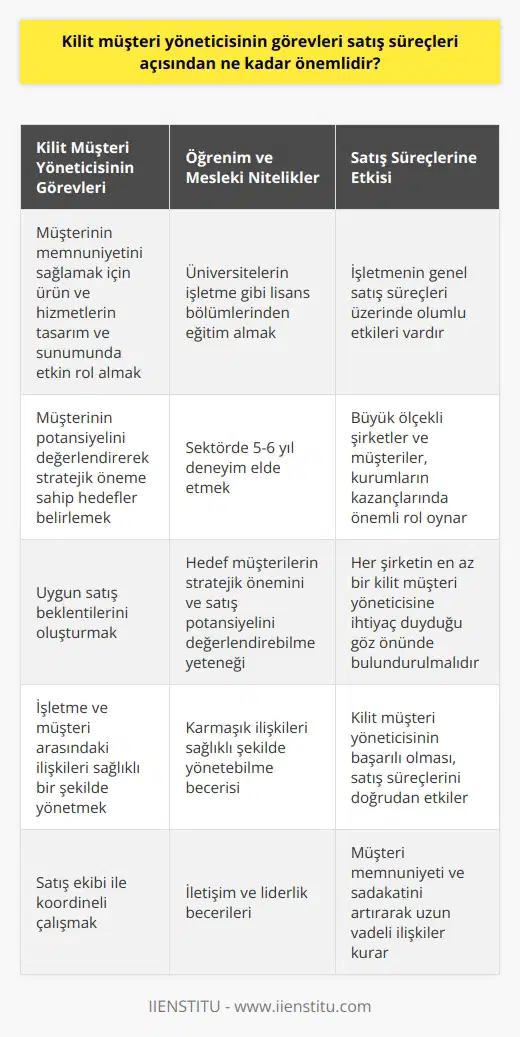 Kilit müşteri yöneticisinin görevleri satış süreçleri açısından ne kadar önemlidir?

| Kilit Müşteri Yöneticisinin Görevleri | Öğrenim ve Mesleki Nitelikler | Satış Süreçlerine Etkisi |
|---|---|---|
| Müşterinin memnuniyetini sağlamak için ürün ve hizmetlerin tasarım ve sunumunda etkin rol almak | Üniversitelerin işletme gibi lisans bölümlerinden eğitim almak | İşletmenin genel satış süreçleri üzerinde olumlu etkileri vardır |
| Müşterinin potansiyelini değerlendirerek stratejik öneme sahip hedefler belirlemek | Sektörde 5-6 yıl deneyim elde etmek | Büyük ölçekli şirketler ve müşteriler, kurumların kazançlarında önemli rol oynar |
| Uygun satış beklentilerini oluşturmak | Hedef müşterilerin stratejik önemini ve satış potansiyelini değerlendirebilme yeteneği | Her şirketin en az bir kilit müşteri yöneticisine ihtiyaç duyduğu göz önünde bulundurulmalıdır |
| İşletme ve müşteri arasındaki ilişkileri sağlıklı bir şekilde yönetmek | Karmaşık ilişkileri sağlıklı şekilde yönetebilme becerisi | Kilit müşteri yöneticisinin başarılı olması, satış süreçlerini doğrudan etkiler |
| Satış ekibi ile koordineli çalışmak | İletişim ve liderlik becerileri | Müşteri memnuniyeti ve sadakatini artırarak uzun vadeli ilişkiler kurar |

IIENSTITU - www.iienstitu.com